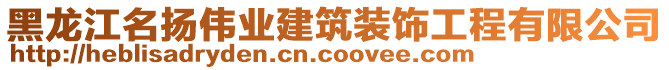 黑龙江名扬伟业建筑装饰工程有限公司
http://heblisadryden.cn.coovee.com